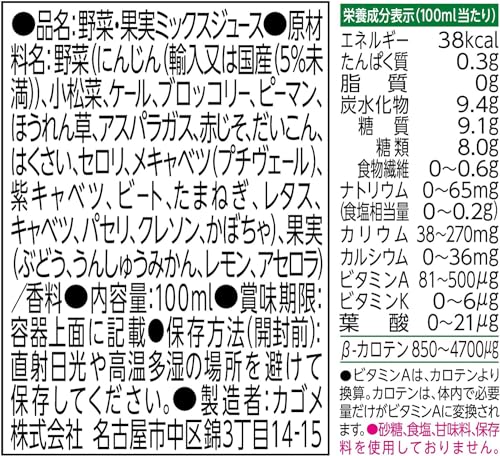 ●品名:野菜・果実ミックスジュース●原材料名:野菜(にんじん(輸入又は国産(5%未満))、小松菜、ケール、ブロッコリー、ピーマン、ほうれん草、アスパラガス、赤じそ、だいこん、はくさい、セロリ、メキャベツ(プチヴェール)、紫キャベツ、ビート、たまねぎ、レタス、キャベツ、パセリ、クレソン、かぼちゃ)、果実(ぶどう、うんしゅうみかん、レモン、アセロラ)/香料●内容量:100ml●賞味期限:容器上面に記載●保存方法(開封前):直射日光や高温多湿の場所を避けて保存してください。●製造者:カゴメ株式会社 名古屋市中区錦3丁目14-15

栄養成分表示(100ml当たり)
エネルギー 38kcal
たんぱく質 0.3g
脂質 0g
炭水化物 9.4g
糖質 9.1g
糖類 8.0g
食物繊維 0~0.6g
ナトリウム 0~65mg
(食塩相当量 0~0.2g)
カリウム 38~270mg
カルシウム 0~36mg
ビタミンA 81~500μg
ビタミンK 0~6μg
葉酸 0~21μg
β-カロテン 850~4700μg

●ビタミンAは、カロテンより換算。カロテンは、体内で必要量だけがビタミンAに変換されます。●砂糖、食塩、甘味料、保存料を使用しておりません。